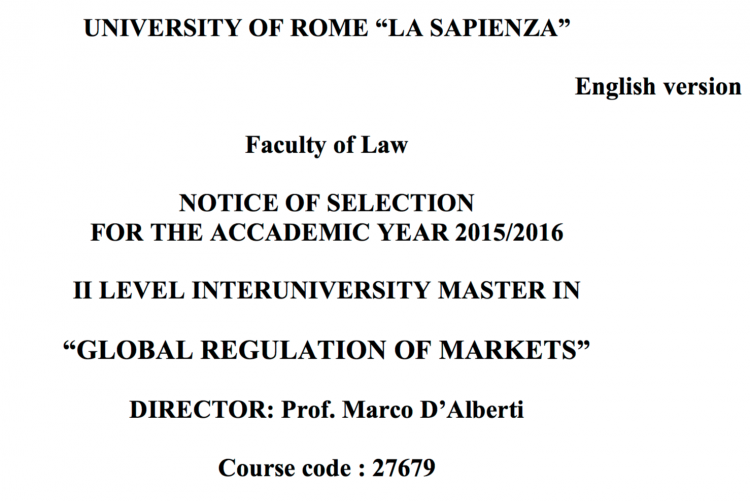 UNIVERSITY OF ROME “LA SAPIENZA”

English version

Faculty of Law

NOTICE OF SELECTION
FOR THE ACCADEMIC YEAR 2015/2016

II LEVEL INTERUNIVERSITY MASTER IN

“GLOBAL REGULATION OF MARKETS”

DIRECTOR: Prof. Marco D’Alberti

Course code : 27679